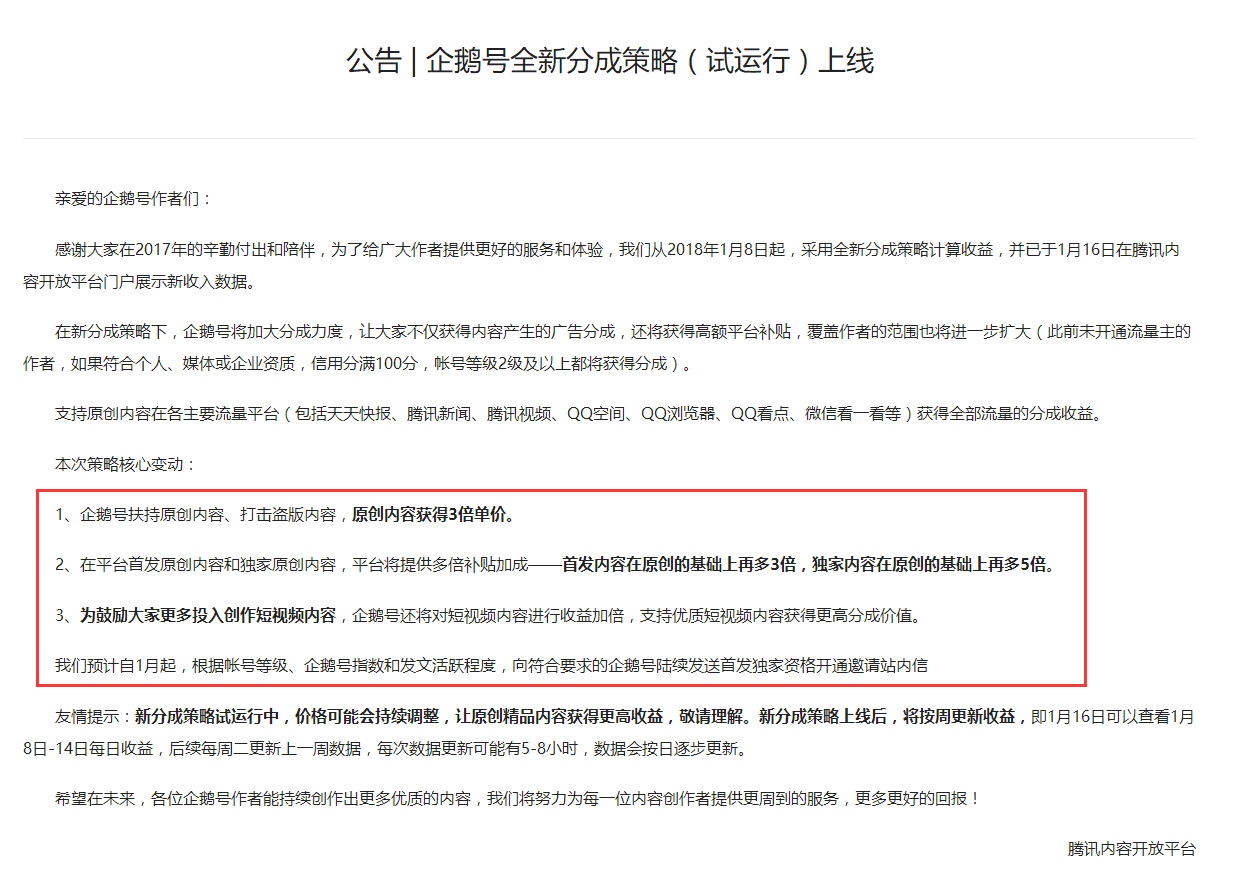 公告 | 企鹅号全新分成策略（试运行）上线

亲爱的企鹅号作者们：

感谢大家在2017年的辛勤付出和陪伴，为了给广大作者提供更好的服务和体验，我们从2018年1月8日起，采用全新分成策略计算收益，并已于1月16日在腾讯内容开放平台门户展示新收入数据。

在新分成策略下，企鹅号将加大分成力度，让大家不仅获得内容产生的广告分成，还将获得高额平台补贴，覆盖作者的范围也将进一步扩大（此前未开通流量主的作者，如果符合个人、媒体或企业资质，信用分满100分，帐号等级2级及以上都将获得分成）。

支持原创内容在各主要流量平台（包括天天快报、腾讯新闻、腾讯视频、QQ空间、QQ浏览器、QQ看点、微信看一看等）获得全部流量的分成收益。

本次策略核心变动：

1、企鹅号扶持原创内容、打击盗版内容，原创内容获得3倍单价。

2、在平台首发原创内容和独家原创内容，平台将提供多倍补贴加成——首发内容在原创的基础上再多3倍，独家内容在原创的基础上再多5倍。

3、为鼓励大家更多投入创作短视频内容，企鹅号还将对短视频内容进行收益加倍，支持优质短视频内容获得更高分成价值。

我们预计自1月起，根据帐号等级、企鹅号指数和发文活跃程度，向符合要求的企鹅号陆续发送首发独家资格开通邀请站内信

友情提示：新分成策略试运行中，价格可能会持续调整，让原创精品内容获得更高收益，敬请理解。新分成策略上线后，将按周更新收益，即1月16日可以查看1月8日-14日每日收益，后续每周二更新上一周数据，每次数据更新可能有5-8小时，数据会按日逐步更新。

希望在未来，各位企鹅号作者能持续创作出更多优质的内容，我们将努力为每一位内容创作者提供更周到的服务，更多更好的回报！

腾讯内容开放平台